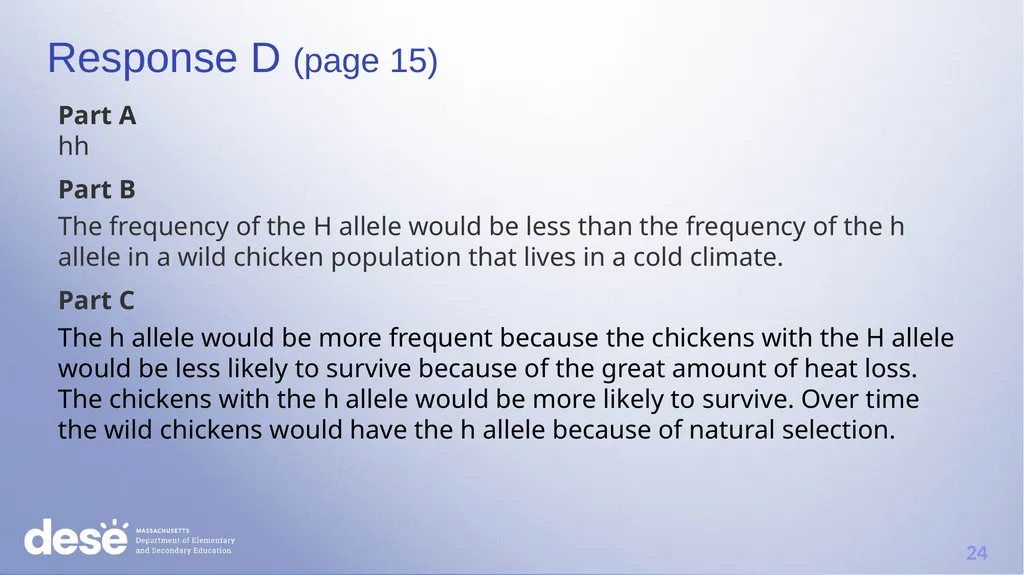 Response D (page 15)

Part A
hh

Part B

The frequency of the H allele would be less than the frequency of the h allele in a wild chicken population that lives in a cold climate.

Part C

The h allele would be more frequent because the chickens with the H allele would be less likely to survive because of the great amount of heat loss. The chickens with the h allele would be more likely to survive. Over time the wild chickens would have the h allele because of natural selection.

dese MASSACHUSETTS Department of Elementary and Secondary Education

24